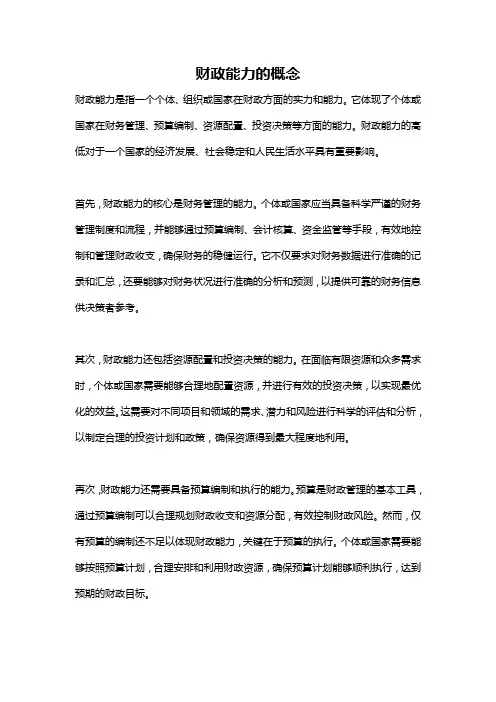 财政能力的概念

财政能力是指一个个体、组织或国家在财政方面的实力和能力。它体现了个体或国家在财务管理、预算编制、资源配置、投资决策等方面的能力。财政能力的高低对于一个国家的经济发展、社会稳定和人民生活水平具有重要影响。

首先，财政能力的核心是财务管理的能力。个体或国家应当具备科学严谨的财务管理制度和流程，并能够通过预算编制、会计核算、资金监管等手段，有效地控制和管理财政收支，确保财务的稳健运行。它不仅要求对财务数据进行准确的记录和汇总，还要能够对财务状况进行准确的分析和预测，以提供可靠的财务信息供决策者参考。

其次，财政能力还包括资源配置和投资决策的能力。在面临有限资源和众多需求时，个体或国家需要能够合理地配置资源，并进行有效的投资决策，以实现最优化的效益。这需要对不同项目和领域的需求、潜力和风险进行科学的评估和分析，以制定合理的投资计划和政策，确保资源得到最大程度地利用。

再次，财政能力还需要具备预算编制和执行的能力。预算是财政管理的基本工具，通过预算编制可以合理规划财政收支和资源分配，有效控制财政风险。然而，仅有预算的编制还不足以体现财政能力，关键在于预算的执行。个体或国家需要能够按照预算计划，合理安排和利用财政资源，确保预算计划能够顺利执行，达到预期的财政目标。